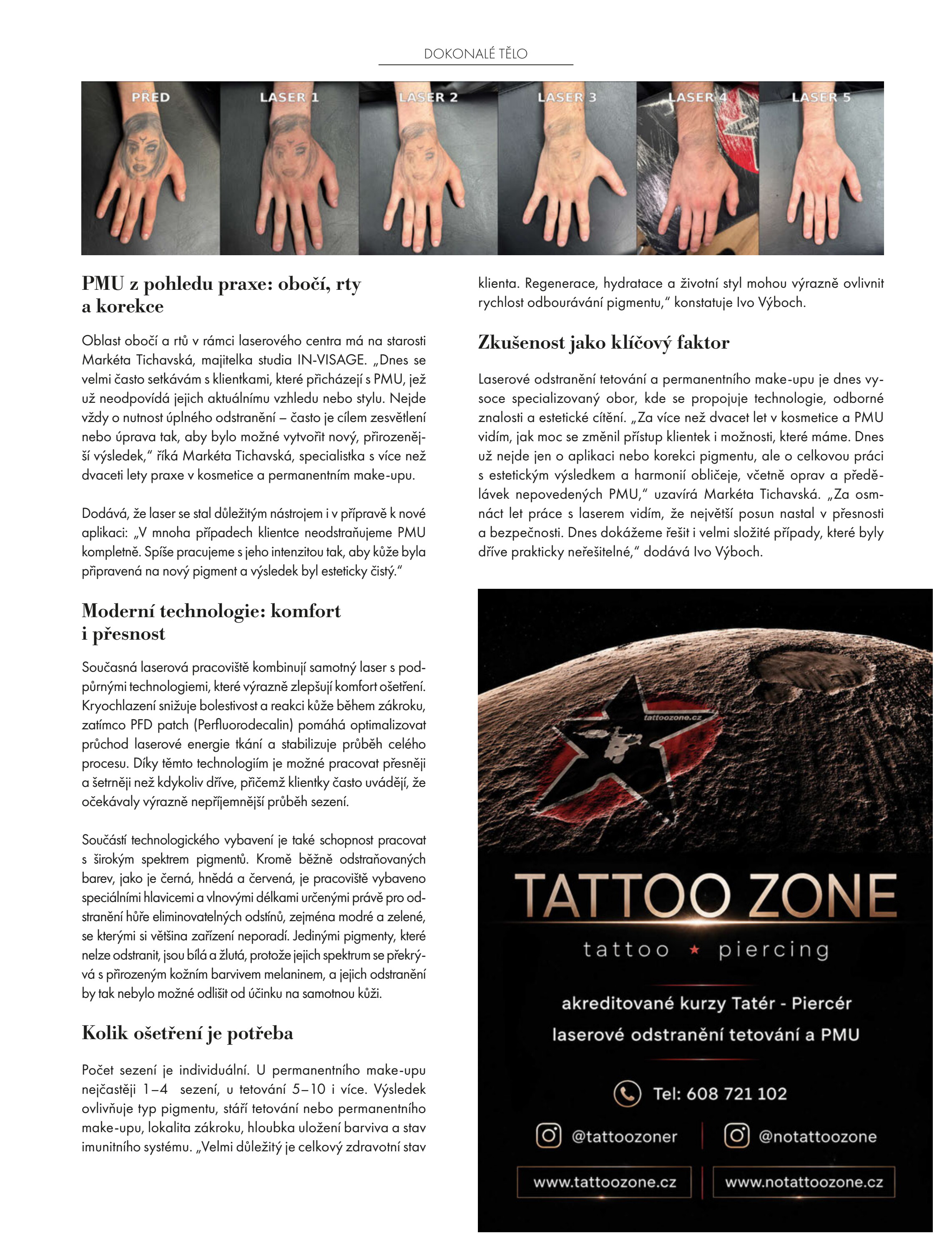 DOKONALÉ TĚLO

PŘED LASER 1 LASER 2 LASER 3 LASER 4 LASER 5

PMU z pohledu praxe: obočí, rty a korekce

Oblast obočí a rtů v rámci laserového centra má na starosti Markéta Tichavská, majitelka studia IN-VISAGE. „Dnes se velmi často setkávám s klientkami, které přicházejí s PMU, jež už neodpovídá jejich aktuálnímu vzhledu nebo stylu. Nejde vždy o nutnost úplného odstranění – často je cílem zesvětlení nebo úprava tak, aby bylo možné vytvořit nový, přirozenější výsledek," říká Markéta Tichavská, specialistka s více než dvaceti lety praxe v kosmetice a permanentním make-upu.

Dodává, že laser se stal důležitým nástrojem i v přípravě k nové aplikaci: „V mnoha případech klientce neodstraňujeme PMU kompletně. Spíše pracujeme s jeho intenzitou tak, aby kůže byla připravená na nový pigment a výsledek byl esteticky čistý."

Moderní technologie: komfort i přesnost

Současná laserová pracoviště kombinují samotný laser s podpůrnými technologiemi, které výrazně zlepšují komfort ošetření. Kryochlazení snižuje bolestivost a reakci kůže během zákroku, zatímco PFD patch (Perfluorodecalin) pomáhá optimalizovat průchod laserové energie tkání a stabilizuje průběh celého procesu. Díky těmto technologiím je možné pracovat přesněji a šetrněji než kdykoliv dříve, přičemž klientky často uvádějí, že očekávaly výrazně nepříjemnější průběh sezení.

Součástí technologického vybavení je také schopnost pracovat s širokým spektrem pigmentů. Kromě běžně odstraňovaných barev, jako je černá, hnědá a červená, je pracoviště vybaveno speciálními hlavicemi a vlnovými délkami určenými právě pro odstranění hůře eliminovatelných odstínů, zejména modré a zelené, se kterými si většina zařízení neporadí. Jedinými pigmenty, které nelze odstranit, jsou bílá a žlutá, protože jejich spektrum se překrývá s přirozeným kožním barvivem melaninem, a jejich odstranění by tak nebylo možné odlišit od účinku na samotnou kůži.

Kolik ošetření je potřeba

Počet sezení je individuální. U permanentního make-upu nejčastěji 1–4 sezení, u tetování 5–10 i více. Výsledek ovlivňuje typ pigmentu, stáří tetování nebo permanentního make-upu, lokalita zákroku, hloubka uložení barviva a stav imunitního systému. „Velmi důležitý je celkový zdravotní stav klienta. Regenerace, hydratace a životní styl mohou výrazně ovlivnit rychlost odbourávání pigmentu," konstatuje Ivo Výboch.

Zkušenost jako klíčový faktor

Laserové odstranění tetování a permanentního make-upu je dnes vysoce specializovaný obor, kde se propojuje technologie, odborné znalosti a estetické cítění. „Za více než dvacet let v kosmetice a PMU vidím, jak moc se změnil přístup klientek i možnosti, které máme. Dnes už nejde jen o aplikaci nebo korekci pigmentu, ale o celkovou práci s estetickým výsledkem a harmonií obličeje, včetně oprav a předělávek nepovedených PMU," uzavírá Markéta Tichavská. „Za osmnáct let práce s laserem vidím, že největší posun nastal v přesnosti a bezpečnosti. Dnes dokážeme řešit i velmi složité případy, které byly dříve prakticky neřešitelné," dodává Ivo Výboch.

tattoozone.cz

TATTOO ZONE
tattoo ★ piercing

akreditované kurzy Tatér - Piercér
laserové odstranění tetování a PMU

Tel: 608 721 102

@tattoozoner @notattoozone

www.tattoozone.cz www.notattoozone.cz